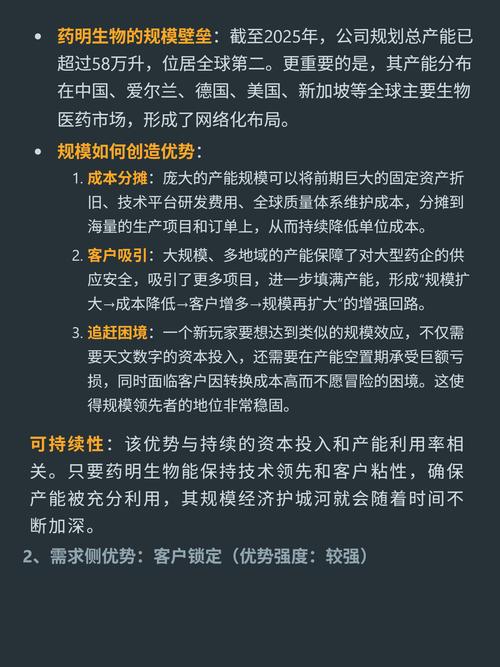 • 药明生物的规模壁垒：截至2025年，公司规划总产能已超过58万升，位居全球第二。更重要的是，其产能分布在中国、爱尔兰、德国、美国、新加坡等全球主要生物医药市场，形成了网络化布局。

• 规模如何创造优势：

1. 成本分摊：庞大的产能规模可以将前期巨大的固定资产折旧、技术平台研发费用、全球质量体系维护成本，分摊到海量的生产项目和订单上，从而持续降低单位成本。

2. 客户吸引：大规模、多地域的产能保障了对大型药企的供应安全，吸引了更多项目，进一步填满产能，形成“规模扩大→成本降低→客户增多→规模再扩大”的增强回路。

3. 追赶困境：一个新玩家要想达到类似的规模效应，不仅需要天文数字的资本投入，还需要在产能空置期承受巨额亏损，同时面临客户因转换成本高而不愿冒险的困境。这使得规模领先者的地位非常稳固。

可持续性：该优势与持续的资本投入和产能利用率相关。只要药明生物能保持技术领先和客户粘性，确保产能被充分利用，其规模经济护城河就会随着时间不断加深。

2、需求侧优势：客户锁定（优势强度：较强）